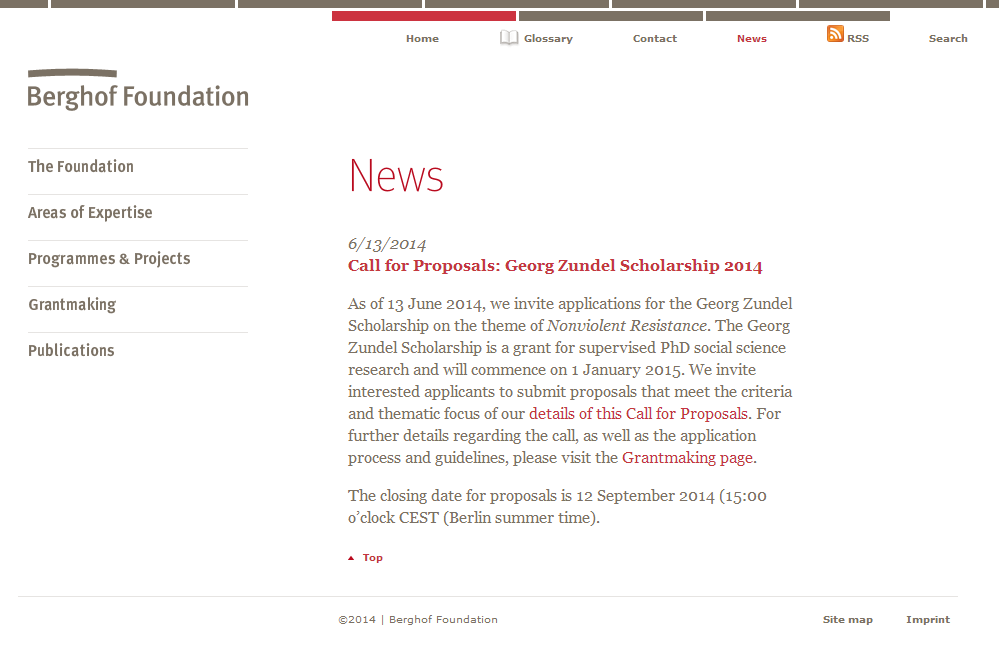 Home Glossary Contact News RSS Search

Berghof Foundation

The Foundation

Areas of Expertise

Programmes & Projects

Grantmaking

Publications

News

6/13/2014

Call for Proposals: Georg Zundel Scholarship 2014

As of 13 June 2014, we invite applications for the Georg Zundel Scholarship on the theme of Nonviolent Resistance. The Georg Zundel Scholarship is a grant for supervised PhD social science research and will commence on 1 January 2015. We invite interested applicants to submit proposals that meet the criteria and thematic focus of our details of this Call for Proposals. For further details regarding the call, as well as the application process and guidelines, please visit the Grantmaking page.

The closing date for proposals is 12 September 2014 (15:00 o'clock CEST (Berlin summer time).

Top

©2014 | Berghof Foundation

Site map Imprint